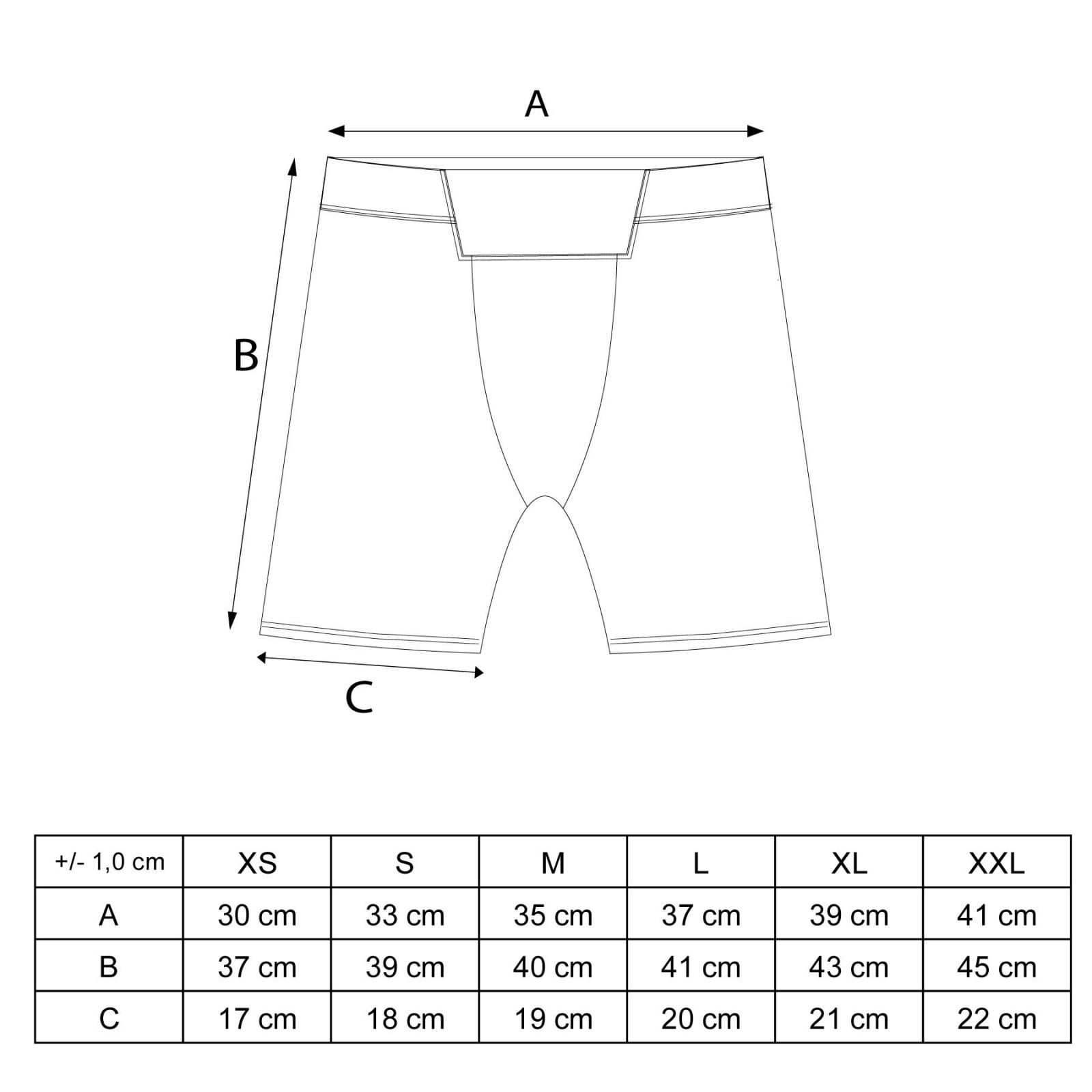 A

B

C

| +/- 1,0 cm | XS | S | M | L | XL | XXL |
|---|---|---|---|---|---|---|
| A | 30 cm | 33 cm | 35 cm | 37 cm | 39 cm | 41 cm |
| B | 37 cm | 39 cm | 40 cm | 41 cm | 43 cm | 45 cm |
| C | 17 cm | 18 cm | 19 cm | 20 cm | 21 cm | 22 cm |